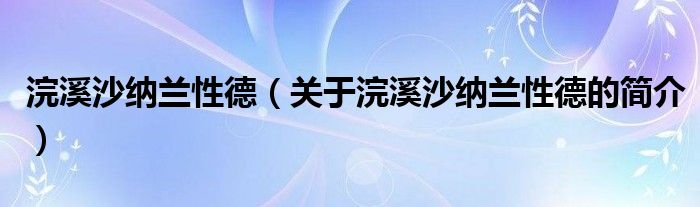 浣溪沙纳兰性德（关于浣溪沙纳兰性德的简介）